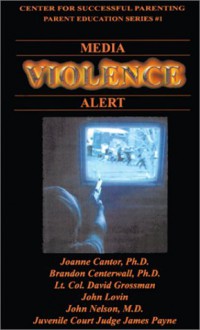 CENTER FOR SUCCESSFUL PARENTING
PARENT EDUCATION SERIES #1

MEDIA
VIOLENCE
ALERT

Joanne Cantor, Ph.D.
Brandon Centerwall, Ph.D.
Lt. Col. David Grossman
John Lovin
John Nelson, M.D.
Juvenile Court Judge James Payne